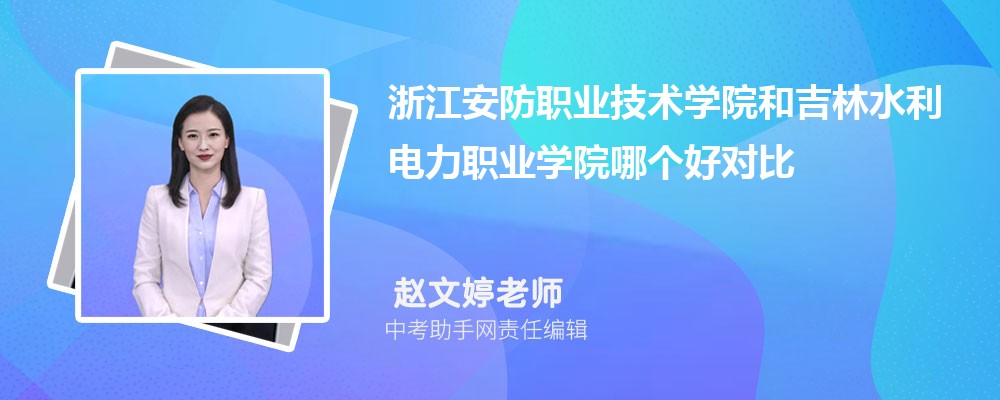 浙江安防职业技术学院和吉林水利电力职业学院哪个好对比

赵文婷老师

中考助手网责任编辑